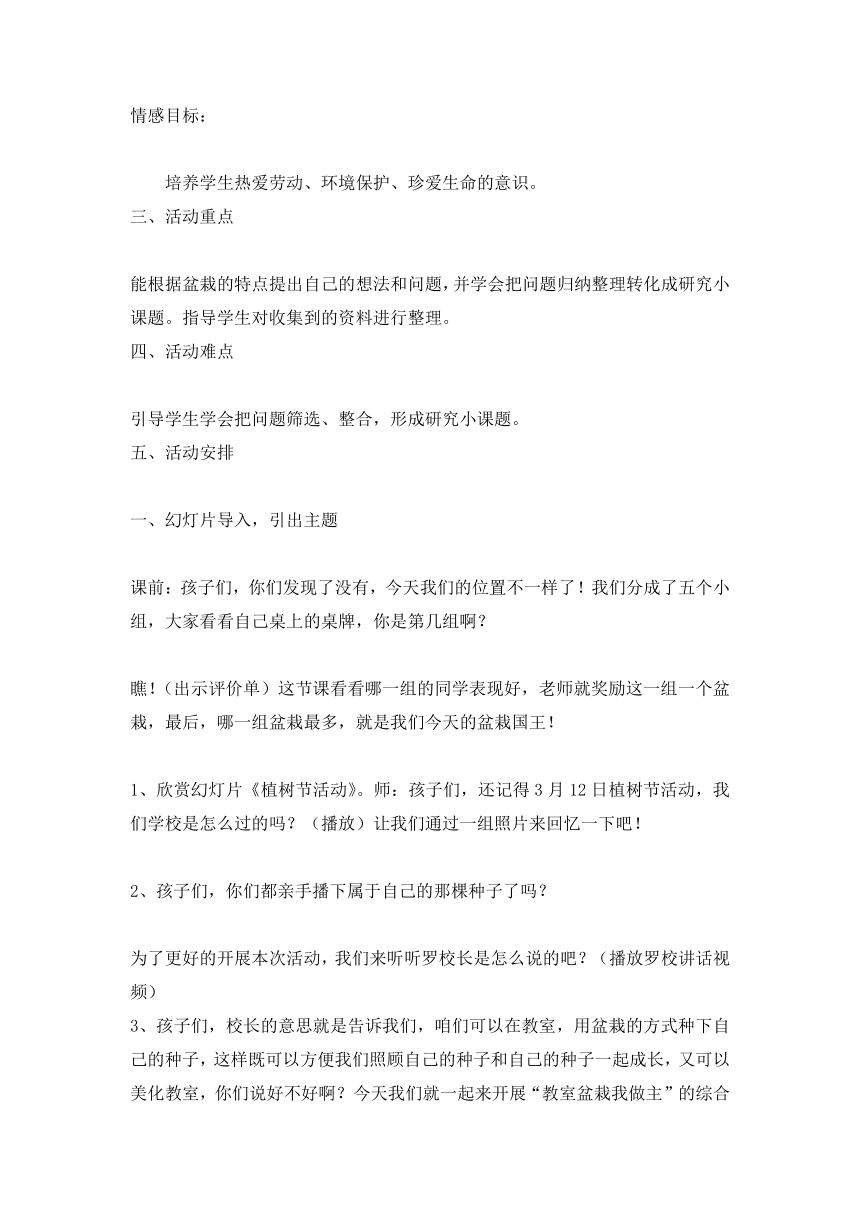 情感目标：

培养学生热爱劳动、环境保护、珍爱生命的意识。

三、活动重点

能根据盆栽的特点提出自己的想法和问题，并学会把问题归纳整理转化成研究小课题。指导学生对收集到的资料进行整理。

四、活动难点

引导学生学会把问题筛选、整合，形成研究小课题。

五、活动安排

一、幻灯片导入，引出主题

课前：孩子们，你们发现了没有，今天我们的位置不一样了！我们分成了五个小组，大家看看自己桌上的桌牌，你是第几组啊？

瞧！（出示评价单）这节课看看哪一组的同学表现好，老师就奖励这一组一个盆栽，最后，哪一组盆栽最多，就是我们今天的盆栽国王！

1、欣赏幻灯片《植树节活动》。师：孩子们，还记得3月12日植树节活动，我们学校是怎么过的吗？（播放）让我们通过一组照片来回忆一下吧！

2、孩子们，你们都亲手播下属于自己的那棵种子了吗？

为了更好的开展本次活动，我们来听听罗校长是怎么说的吧？（播放罗校讲话视频）

3、孩子们，校长的意思就是告诉我们，咱们可以在教室，用盆栽的方式种下自己的种子，这样既可以方便我们照顾自己的种子和自己的种子一起成长，又可以美化教室，你们说好不好啊？今天我们就一起来开展“教室盆栽我做主”的综合